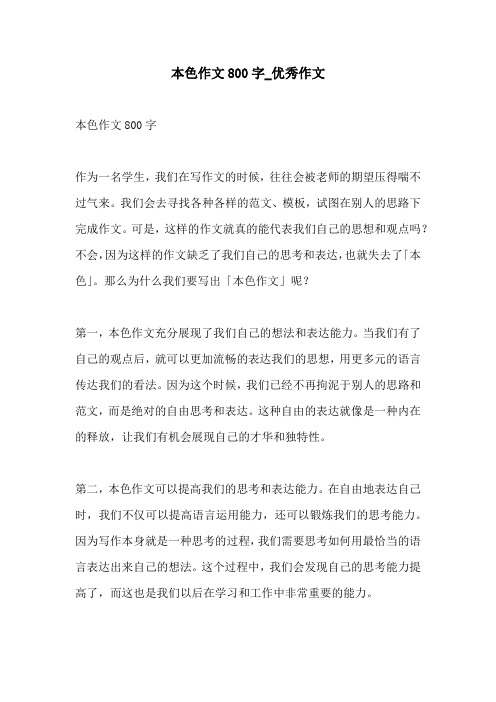 本色作文800字_优秀作文

本色作文800字

作为一名学生，我们在写作文的时候，往往会被老师的期望压得喘不过气来。我们会去寻找各种各样的范文、模板，试图在别人的思路下完成作文。可是，这样的作文就真的能代表我们自己的思想和观点吗？不会，因为这样的作文缺乏了我们自己的思考和表达，也就失去了「本色」。那么为什么我们要写出「本色作文」呢？

第一，本色作文充分展现了我们自己的想法和表达能力。当我们有了自己的观点后，就可以更加流畅的表达我们的思想，用更多元的语言传达我们的看法。因为这个时候，我们已经不再拘泥于别人的思路和范文，而是绝对的自由思考和表达。这种自由的表达就像是一种内在的释放，让我们有机会展现自己的才华和独特性。

第二，本色作文可以提高我们的思考和表达能力。在自由地表达自己时，我们不仅可以提高语言运用能力，还可以锻炼我们的思考能力。因为写作本身就是一种思考的过程，我们需要思考如何用最恰当的语言表达出来自己的想法。这个过程中，我们会发现自己的思考能力提高了，而这也是我们以后在学习和工作中非常重要的能力。